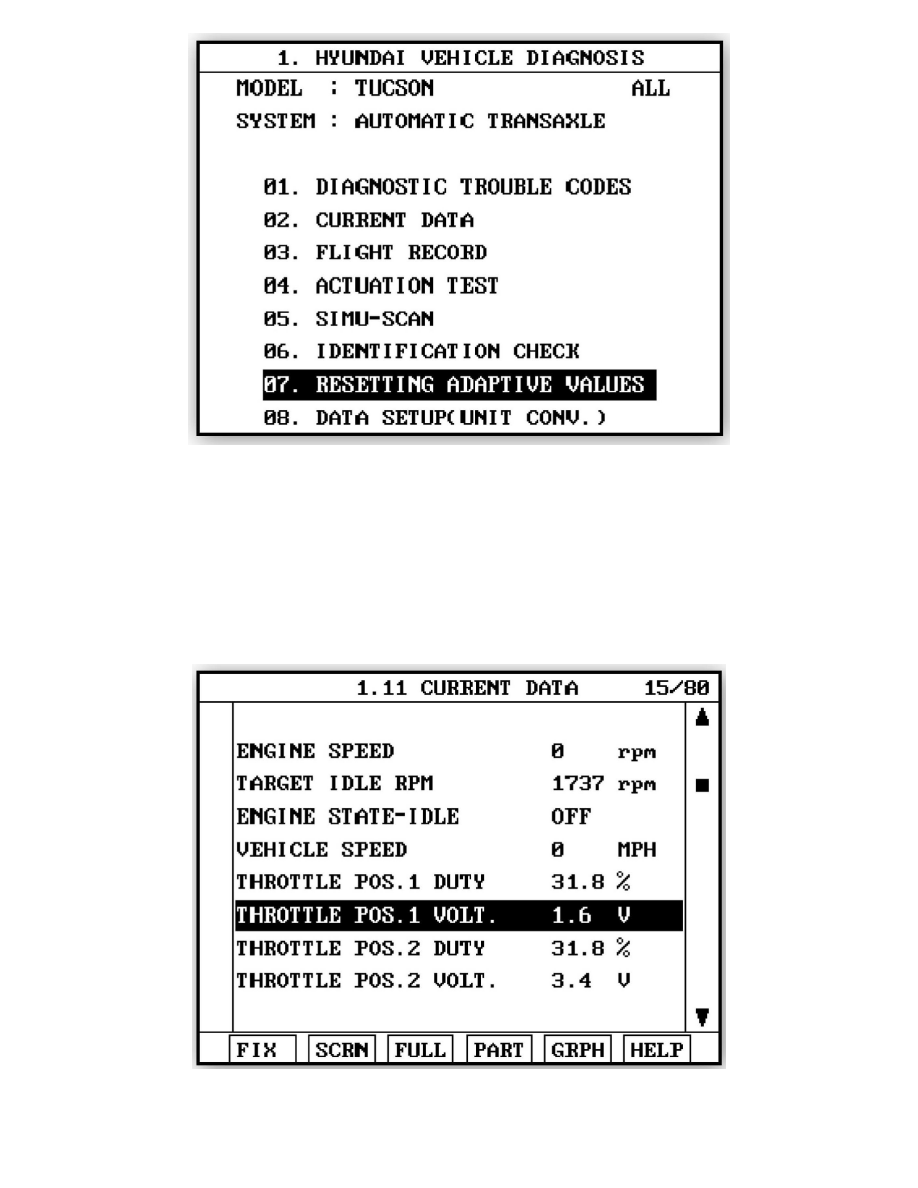 1. HYUNDAI VEHICLE DIAGNOSIS
MODEL : TUCSON ALL
SYSTEM : AUTOMATIC TRANSAXLE

01. DIAGNOSTIC TROUBLE CODES
02. CURRENT DATA
03. FLIGHT RECORD
04. ACTUATION TEST
05. SIMU-SCAN
06. IDENTIFICATION CHECK
07. RESETTING ADAPTIVE VALUES
08. DATA SETUP(UNIT CONV.)

1.11 CURRENT DATA 15/80

| | | |
|---|---|---|
| ENGINE SPEED | 0 | rpm |
| TARGET IDLE RPM | 1737 | rpm |
| ENGINE STATE-IDLE | OFF | |
| VEHICLE SPEED | 0 | MPH |
| THROTTLE POS.1 DUTY | 31.8 | % |
| THROTTLE POS.1 VOLT. | 1.6 | V |
| THROTTLE POS.2 DUTY | 31.8 | % |
| THROTTLE POS.2 VOLT. | 3.4 | V |

FIX SCRN FULL PART GRPH HELP